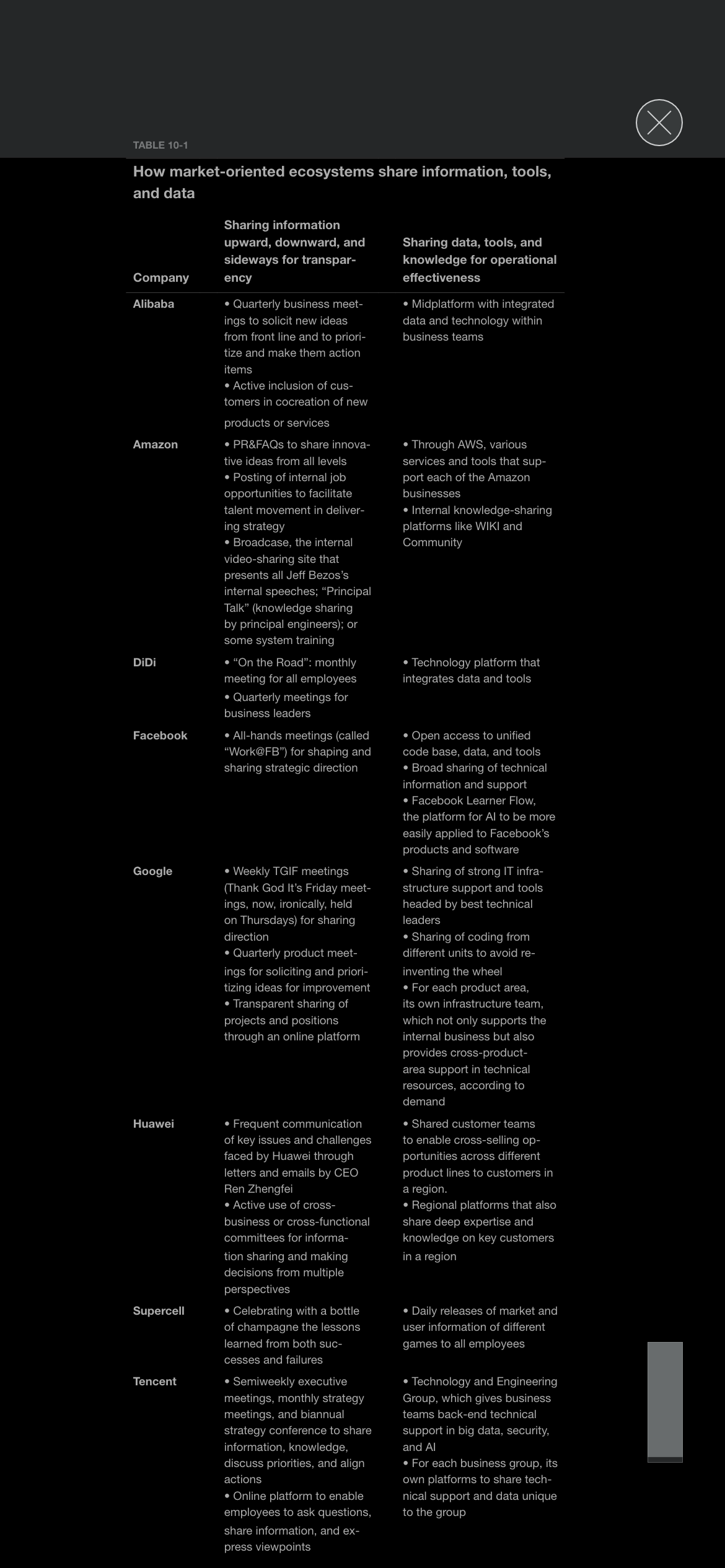 TABLE 10-1

How market-oriented ecosystems share information, tools, and data

| Company | Sharing information upward, downward, and sideways for transparency | Sharing data, tools, and knowledge for operational effectiveness |
|---|---|---|
| Alibaba | • Quarterly business meetings to solicit new ideas from front line and to prioritize and make them action items • Active inclusion of customers in cocreation of new products or services | • Midplatform with integrated data and technology within business teams |
| Amazon | • PR&FAQs to share innovative ideas from all levels • Posting of internal job opportunities to facilitate talent movement in delivering strategy • Broadcase, the internal video-sharing site that presents all Jeff Bezos's internal speeches; "Principal Talk" (knowledge sharing by principal engineers); or some system training | • Through AWS, various services and tools that support each of the Amazon businesses • Internal knowledge-sharing platforms like WIKI and Community |
| DiDi | • "On the Road": monthly meeting for all employees • Quarterly meetings for business leaders | • Technology platform that integrates data and tools |
| Facebook | • All-hands meetings (called "Work@FB") for shaping and sharing strategic direction | • Open access to unified code base, data, and tools • Broad sharing of technical information and support • Facebook Learner Flow, the platform for AI to be more easily applied to Facebook's products and software |
| Google | • Weekly TGIF meetings (Thank God It's Friday meetings, now, ironically, held on Thursdays) for sharing direction • Quarterly product meetings for soliciting and prioritizing ideas for improvement • Transparent sharing of projects and positions through an online platform | • Sharing of strong IT infrastructure support and tools headed by best technical leaders • Sharing of coding from different units to avoid reinventing the wheel • For each product area, its own infrastructure team, which not only supports the internal business but also provides cross-product-area support in technical resources, according to demand |
| Huawei | • Frequent communication of key issues and challenges faced by Huawei through letters and emails by CEO Ren Zhengfei • Active use of cross-business or cross-functional committees for information sharing and making decisions from multiple perspectives | • Shared customer teams to enable cross-selling opportunities across different product lines to customers in a region. • Regional platforms that also share deep expertise and knowledge on key customers in a region |
| Supercell | • Celebrating with a bottle of champagne the lessons learned from both successes and failures | • Daily releases of market and user information of different games to all employees |
| Tencent | • Semiweekly executive meetings, monthly strategy meetings, and biannual strategy conference to share information, knowledge, discuss priorities, and align actions • Online platform to enable employees to ask questions, share information, and express viewpoints | • Technology and Engineering Group, which gives business teams back-end technical support in big data, security, and AI • For each business group, its own platforms to share technical support and data unique to the group |